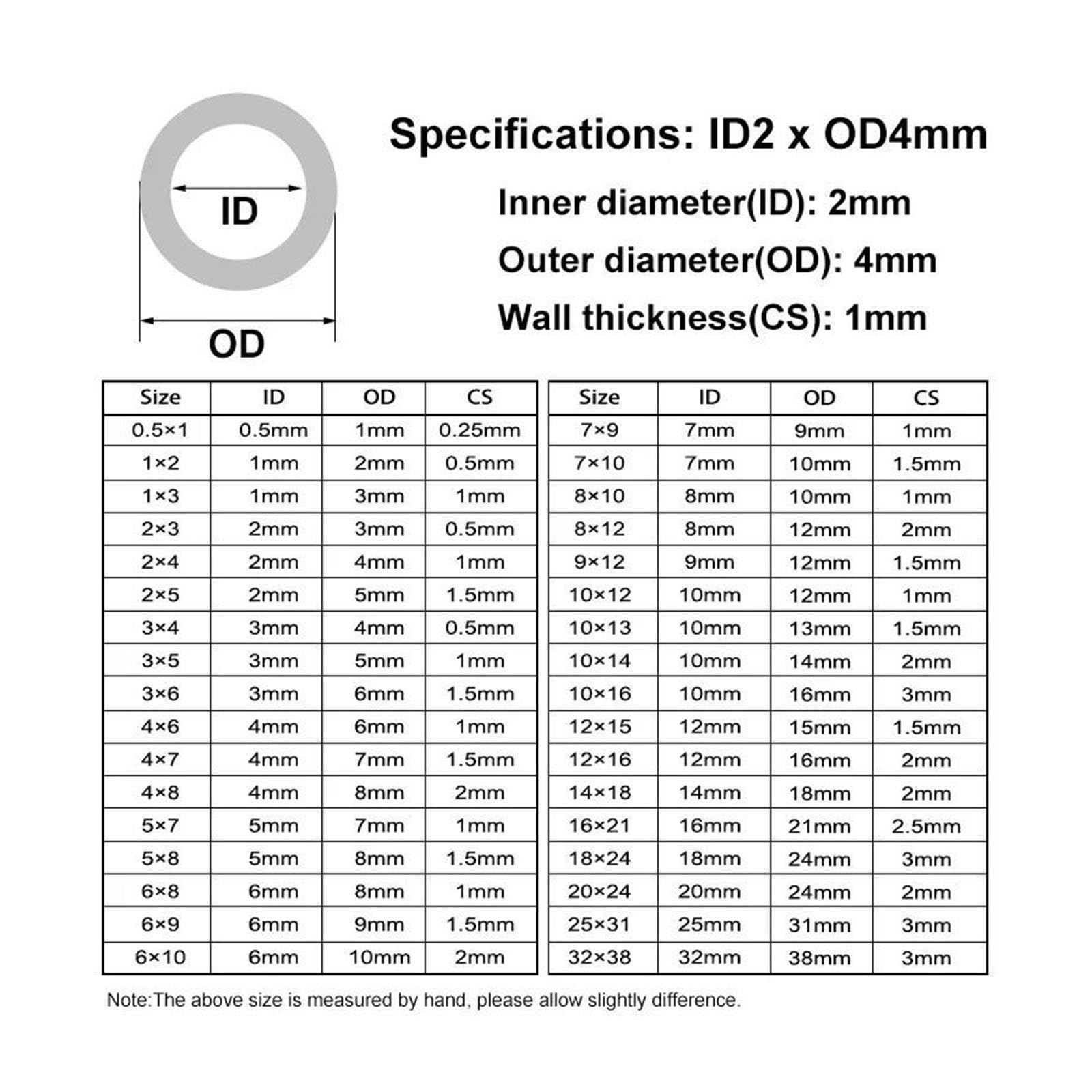 ID

OD

Specifications: ID2 x OD4mm

Inner diameter(ID): 2mm

Outer diameter(OD): 4mm

Wall thickness(CS): 1mm

| Size | ID | OD | CS |
|---|---|---|---|
| 0.5×1 | 0.5mm | 1mm | 0.25mm |
| 1×2 | 1mm | 2mm | 0.5mm |
| 1×3 | 1mm | 3mm | 1mm |
| 2×3 | 2mm | 3mm | 0.5mm |
| 2×4 | 2mm | 4mm | 1mm |
| 2×5 | 2mm | 5mm | 1.5mm |
| 3×4 | 3mm | 4mm | 0.5mm |
| 3×5 | 3mm | 5mm | 1mm |
| 3×6 | 3mm | 6mm | 1.5mm |
| 4×6 | 4mm | 6mm | 1mm |
| 4×7 | 4mm | 7mm | 1.5mm |
| 4×8 | 4mm | 8mm | 2mm |
| 5×7 | 5mm | 7mm | 1mm |
| 5×8 | 5mm | 8mm | 1.5mm |
| 6×8 | 6mm | 8mm | 1mm |
| 6×9 | 6mm | 9mm | 1.5mm |
| 6×10 | 6mm | 10mm | 2mm |

| Size | ID | OD | CS |
|---|---|---|---|
| 7×9 | 7mm | 9mm | 1mm |
| 7×10 | 7mm | 10mm | 1.5mm |
| 8×10 | 8mm | 10mm | 1mm |
| 8×12 | 8mm | 12mm | 2mm |
| 9×12 | 9mm | 12mm | 1.5mm |
| 10×12 | 10mm | 12mm | 1mm |
| 10×13 | 10mm | 13mm | 1.5mm |
| 10×14 | 10mm | 14mm | 2mm |
| 10×16 | 10mm | 16mm | 3mm |
| 12×15 | 12mm | 15mm | 1.5mm |
| 12×16 | 12mm | 16mm | 2mm |
| 14×18 | 14mm | 18mm | 2mm |
| 16×21 | 16mm | 21mm | 2.5mm |
| 18×24 | 18mm | 24mm | 3mm |
| 20×24 | 20mm | 24mm | 2mm |
| 25×31 | 25mm | 31mm | 3mm |
| 32×38 | 32mm | 38mm | 3mm |

Note:The above size is measured by hand, please allow slightly difference.